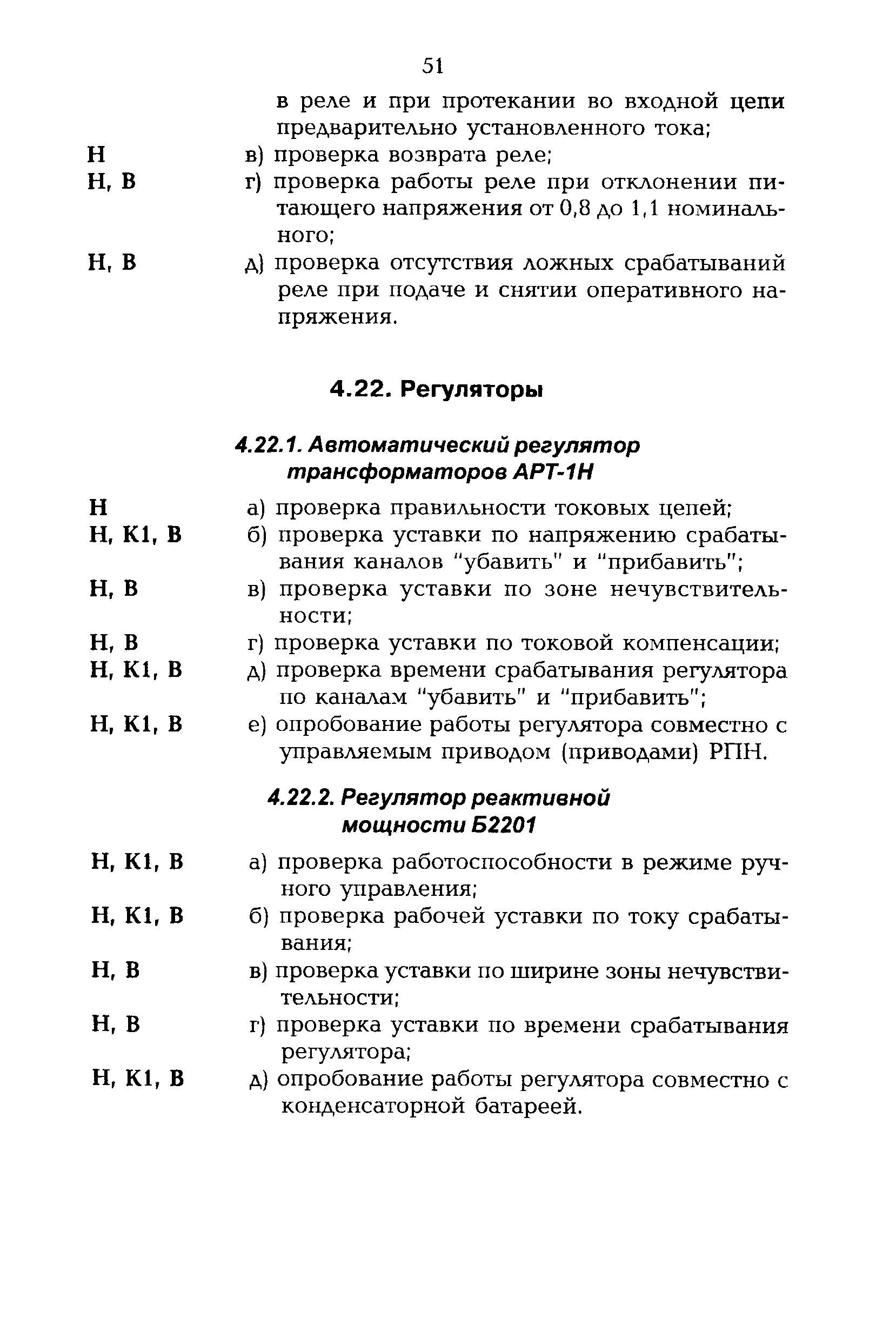 51

в реле и при протекании во входной цепи предварительно установленного тока;

Н в) проверка возврата реле;

Н, В г) проверка работы реле при отклонении питающего напряжения от 0,8 до 1,1 номинального;

Н, В д) проверка отсутствия ложных срабатываний реле при подаче и снятии оперативного напряжения.

4.22. Регуляторы

4.22.1. Автоматический регулятор трансформаторов АРТ-1Н

Н а) проверка правильности токовых цепей;

Н, К1, В б) проверка уставки по напряжению срабатывания каналов "убавить" и "прибавить";

Н, В в) проверка уставки по зоне нечувствительности;

Н, В г) проверка уставки по токовой компенсации;

Н, К1, В д) проверка времени срабатывания регулятора по каналам "убавить" и "прибавить";

Н, К1, В е) опробование работы регулятора совместно с управляемым приводом (приводами) РПН.

4.22.2. Регулятор реактивной мощности Б2201

Н, К1, В а) проверка работоспособности в режиме ручного управления;

Н, К1, В б) проверка рабочей уставки по току срабатывания;

Н, В в) проверка уставки по ширине зоны нечувствительности;

Н, В г) проверка уставки по времени срабатывания регулятора;

Н, К1, В д) опробование работы регулятора совместно с конденсаторной батареей.